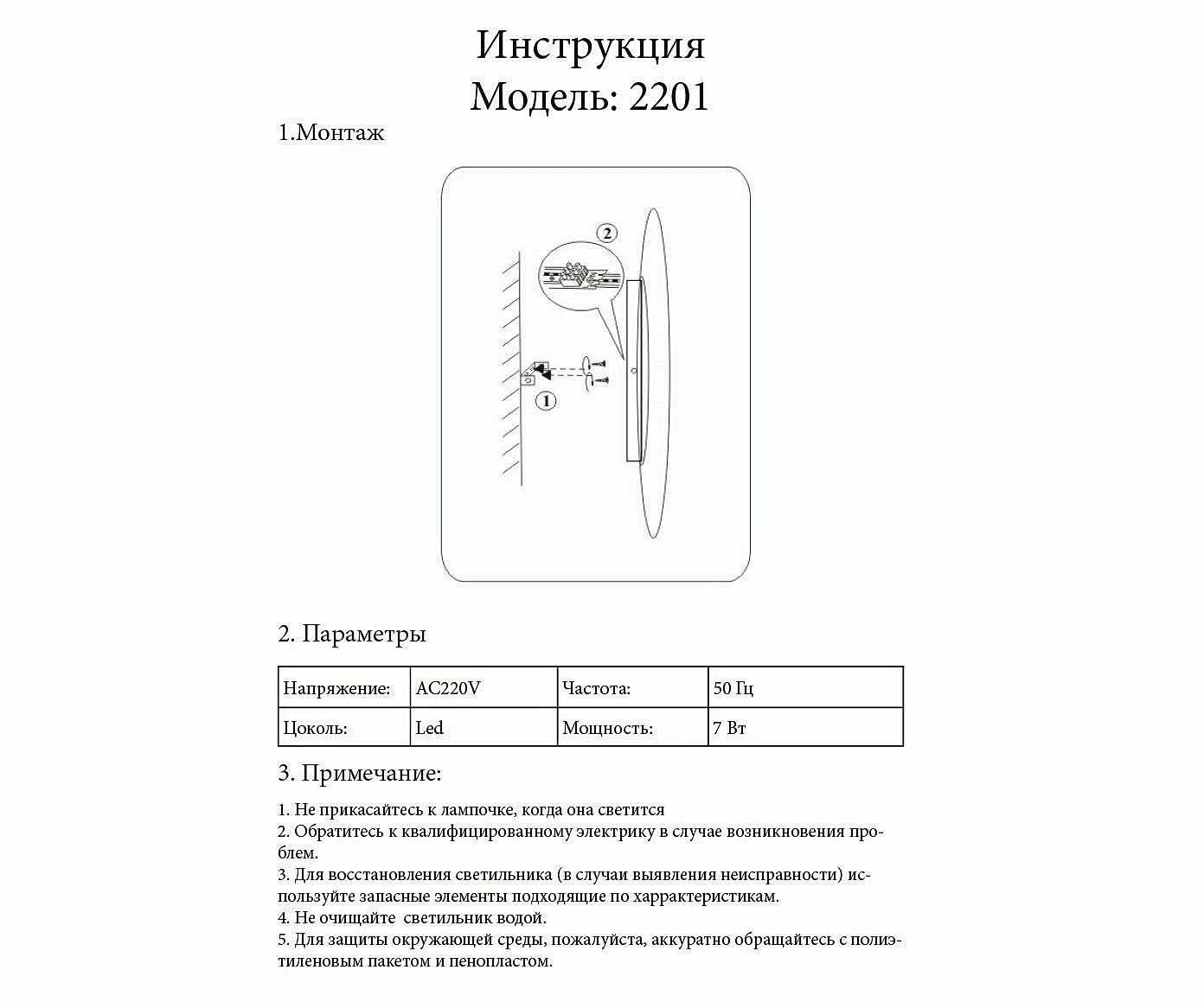 Инструкция
Модель: 2201

1.Монтаж

2

1

2. Параметры

| Напряжение: | AC220V | Частота: | 50 Гц |
|---|---|---|---|
| Цоколь: | Led | Мощность: | 7 Вт |

3. Примечание:

1. Не прикасайтесь к лампочке, когда она светится
2. Обратитесь к квалифицированному электрику в случае возникновения проблем.
3. Для восстановления светильника (в случаи выявления неисправности) используйте запасные элементы подходящие по харрактеристикам.
4. Не очищайте светильник водой.
5. Для защиты окружающей среды, пожалуйста, аккуратно обращайтесь с полиэтиленовым пакетом и пенопластом.